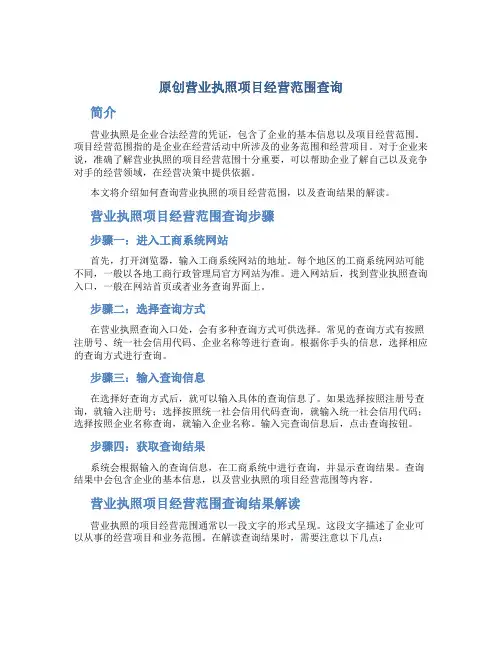 原创营业执照项目经营范围查询

简介

营业执照是企业合法经营的凭证，包含了企业的基本信息以及项目经营范围。项目经营范围指的是企业在经营活动中所涉及的业务范围和经营项目。对于企业来说，准确了解营业执照的项目经营范围十分重要，可以帮助企业了解自己以及竞争对手的经营领域，在经营决策中提供依据。

本文将介绍如何查询营业执照的项目经营范围，以及查询结果的解读。

营业执照项目经营范围查询步骤

步骤一：进入工商系统网站

首先，打开浏览器，输入工商系统网站的地址。每个地区的工商系统网站可能不同，一般以各地工商行政管理局官方网站为准。进入网站后，找到营业执照查询入口，一般在网站首页或者业务查询界面上。

步骤二：选择查询方式

在营业执照查询入口处，会有多种查询方式可供选择。常见的查询方式有按照注册号、统一社会信用代码、企业名称等进行查询。根据你手头的信息，选择相应的查询方式进行查询。

步骤三：输入查询信息

在选择好查询方式后，就可以输入具体的查询信息了。如果选择按照注册号查询，就输入注册号；选择按照统一社会信用代码查询，就输入统一社会信用代码；选择按照企业名称查询，就输入企业名称。输入完查询信息后，点击查询按钮。

步骤四：获取查询结果

系统会根据输入的查询信息，在工商系统中进行查询，并显示查询结果。查询结果中会包含企业的基本信息，以及营业执照的项目经营范围等内容。

营业执照项目经营范围查询结果解读

营业执照的项目经营范围通常以一段文字的形式呈现。这段文字描述了企业可以从事的经营项目和业务范围。在解读查询结果时，需要注意以下几点：